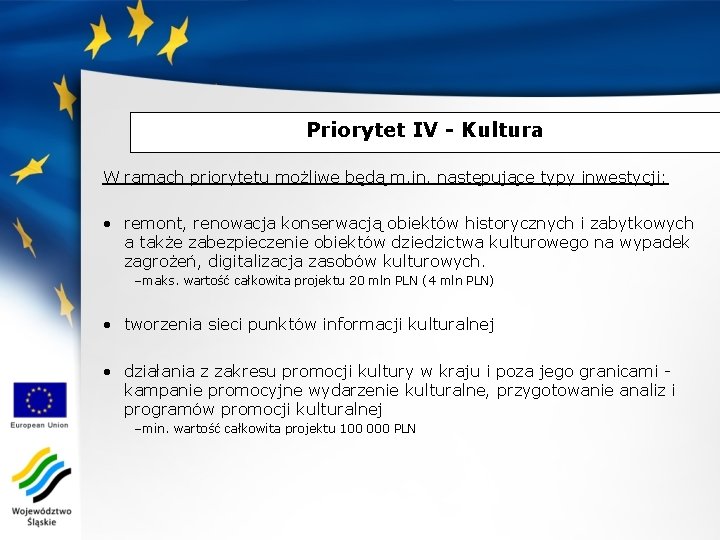 Priorytet IV - Kultura

W ramach priorytetu możliwe będą m.in. następujące typy inwestycji:

• remont, renowacja konserwacją obiektów historycznych i zabytkowych a także zabezpieczenie obiektów dziedzictwa kulturowego na wypadek zagrożeń, digitalizacja zasobów kulturowych.
–maks. wartość całkowita projektu 20 mln PLN (4 mln PLN)

• tworzenia sieci punktów informacji kulturalnej

• działania z zakresu promocji kultury w kraju i poza jego granicami - kampanie promocyjne wydarzenie kulturalne, przygotowanie analiz i programów promocji kulturalnej
–min. wartość całkowita projektu 100 000 PLN

European Union

Województwo Śląskie